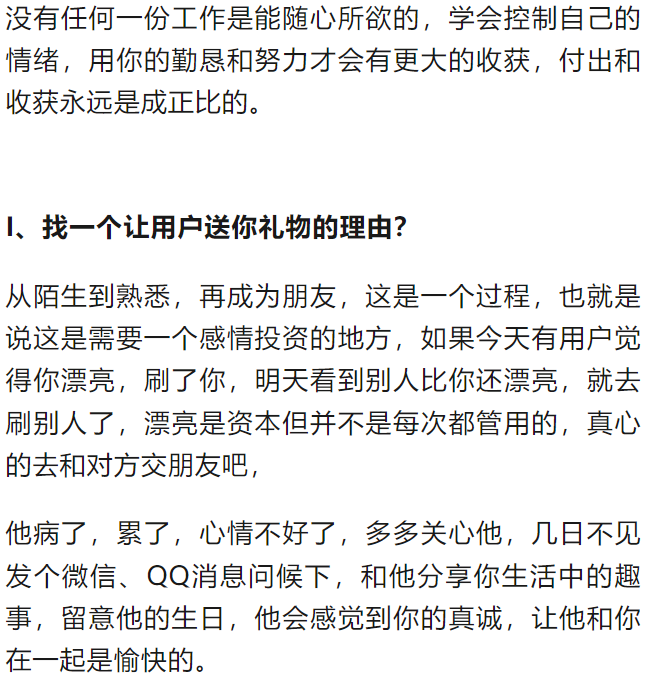 没有任何一份工作是能随心所欲的，学会控制自己的情绪，用你的勤恳和努力才会有更大的收获，付出和收获永远是成正比的。

I、找一个让用户送你礼物的理由？

从陌生到熟悉，再成为朋友，这是一个过程，也就是说这是需要一个感情投资的地方，如果今天有用户觉得你漂亮，刷了你，明天看到别人比你还漂亮，就去刷别人了，漂亮是资本但并不是每次都管用的，真心的去和对方交朋友吧，

他病了，累了，心情不好了，多多关心他，几日不见发个微信、QQ消息问候下，和他分享你生活中的趣事，留意他的生日，他会感觉到你的真诚，让他和你在一起是愉快的。